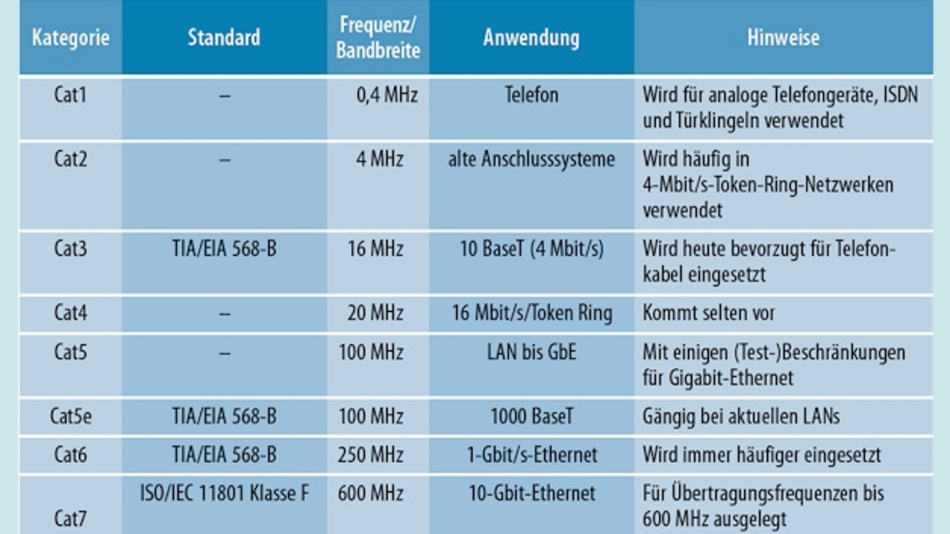 | Kategorie | Standard | Frequenz/ Bandbreite | Anwendung | Hinweise |
|---|---|---|---|---|
| Cat1 | – | 0,4 MHz | Telefon | Wird für analoge Telefongeräte, ISDN und Türklingeln verwendet |
| Cat2 | – | 4 MHz | alte Anschlusssysteme | Wird häufig in 4-Mbit/s-Token-Ring-Netzwerken verwendet |
| Cat3 | TIA/EIA 568-B | 16 MHz | 10 BaseT (4 Mbit/s) | Wird heute bevorzugt für Telefonkabel eingesetzt |
| Cat4 | – | 20 MHz | 16 Mbit/s/Token Ring | Kommt selten vor |
| Cat5 | – | 100 MHz | LAN bis GbE | Mit einigen (Test-)Beschränkungen für Gigabit-Ethernet |
| Cat5e | TIA/EIA 568-B | 100 MHz | 1000 BaseT | Gängig bei aktuellen LANs |
| Cat6 | TIA/EIA 568-B | 250 MHz | 1-Gbit/s-Ethernet | Wird immer häufiger eingesetzt |
| Cat7 | ISO/IEC 11801 Klasse F | 600 MHz | 10-Gbit-Ethernet | Für Übertragungsfrequenzen bis 600 MHz ausgelegt |